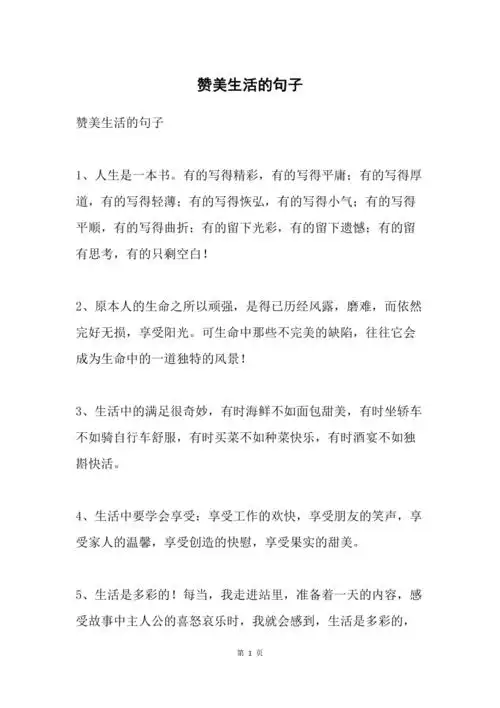 赞美生活的句子

赞美生活的句子

1、人生是一本书。有的写得精彩，有的写得平庸；有的写得厚道，有的写得轻薄；有的写得恢弘，有的写得小气；有的写得平顺，有的写得曲折；有的留下光彩，有的留下遗憾；有的留有思考，有的只剩空白！

2、原本人的生命之所以顽强，是得已历经风露，磨难，而依然完好无损，享受阳光。可生命中那些不完美的缺陷，往往它会成为生命中的一道独特的风景！

3、生活中的满足很奇妙，有时海鲜不如面包甜美，有时坐轿车不如骑自行车舒服，有时买菜不如种菜快乐，有时酒宴不如独斟快活。

4、生活中要学会享受：享受工作的欢快，享受朋友的笑声，享受家人的温馨，享受创造的快慰，享受果实的甜美。

5、生活是多彩的！每当，我走进站里，准备着一天的内容，感受故事中主人公的喜怒哀乐时，我就会感到，生活是多彩的，

第 1 页